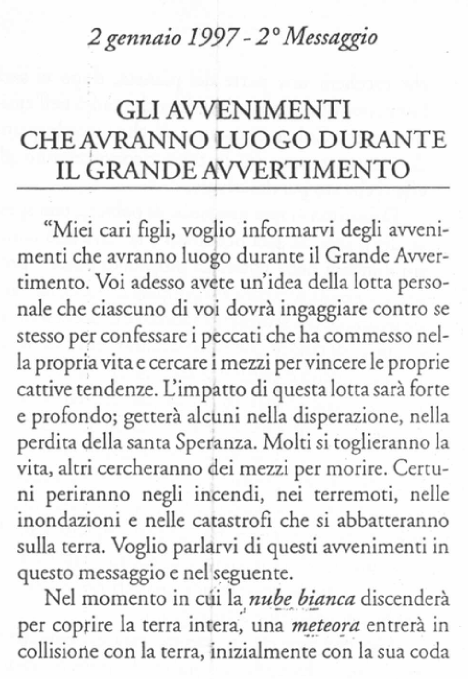 2 gennaio 1997 - 2° Messaggio

GLI AVVENIMENTI CHE AVRANNO LUOGO DURANTE IL GRANDE AVVERTIMENTO

"Miei cari figli, voglio informarvi degli avvenimenti che avranno luogo durante il Grande Avvertimento. Voi adesso avete un'idea della lotta personale che ciascuno di voi dovrà ingaggiare contro se stesso per confessare i peccati che ha commesso nella propria vita e cercare i mezzi per vincere le proprie cattive tendenze. L'impatto di questa lotta sarà forte e profondo; getterà alcuni nella disperazione, nella perdita della santa Speranza. Molti si toglieranno la vita, altri cercheranno dei mezzi per morire. Certuni periranno negli incendi, nei terremoti, nelle inondazioni e nelle catastrofi che si abbatteranno sulla terra. Voglio parlarvi di questi avvenimenti in questo messaggio e nel seguente.

Nel momento in cui la nube bianca discenderà per coprire la terra intera, una meteora entrerà in collisione con la terra, inizialmente con la sua coda